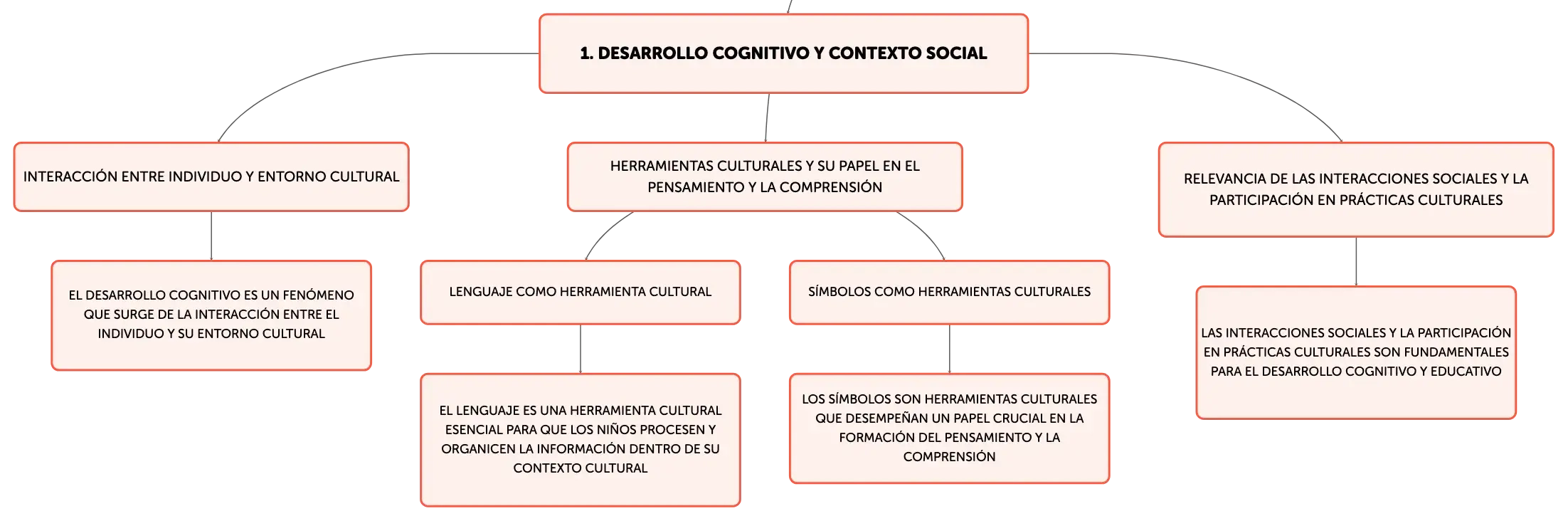 1. DESARROLLO COGNITIVO Y CONTEXTO SOCIAL

INTERACCIÓN ENTRE INDIVIDUO Y ENTORNO CULTURAL

EL DESARROLLO COGNITIVO ES UN FENÓMENO QUE SURGE DE LA INTERACCIÓN ENTRE EL INDIVIDUO Y SU ENTORNO CULTURAL

HERRAMIENTAS CULTURALES Y SU PAPEL EN EL PENSAMIENTO Y LA COMPRENSIÓN

LENGUAJE COMO HERRAMIENTA CULTURAL

EL LENGUAJE ES UNA HERRAMIENTA CULTURAL ESENCIAL PARA QUE LOS NIÑOS PROCESEN Y ORGANICEN LA INFORMACIÓN DENTRO DE SU CONTEXTO CULTURAL

SÍMBOLOS COMO HERRAMIENTAS CULTURALES

LOS SÍMBOLOS SON HERRAMIENTAS CULTURALES QUE DESEMPEÑAN UN PAPEL CRUCIAL EN LA FORMACIÓN DEL PENSAMIENTO Y LA COMPRENSIÓN

RELEVANCIA DE LAS INTERACCIONES SOCIALES Y LA PARTICIPACIÓN EN PRÁCTICAS CULTURALES

LAS INTERACCIONES SOCIALES Y LA PARTICIPACIÓN EN PRÁCTICAS CULTURALES SON FUNDAMENTALES PARA EL DESARROLLO COGNITIVO Y EDUCATIVO